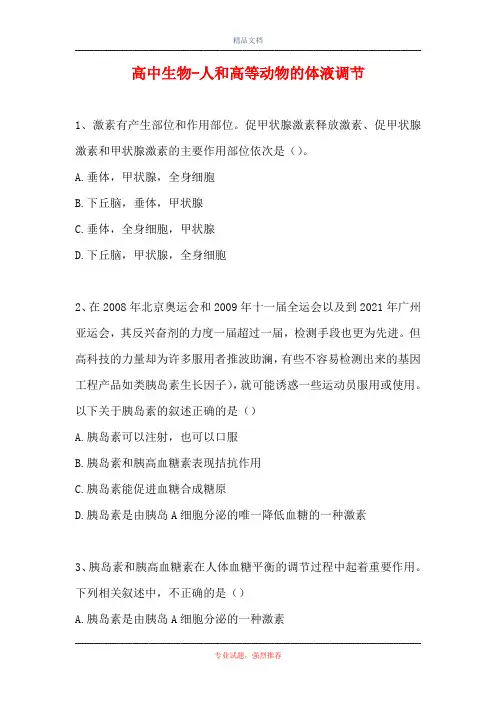 精品文档

高中生物-人和高等动物的体液调节

1、激素有产生部位和作用部位。促甲状腺激素释放激素、促甲状腺激素和甲状腺激素的主要作用部位依次是（）。

A.垂体，甲状腺，全身细胞

B.下丘脑，垂体，甲状腺

C.垂体，全身细胞，甲状腺

D.下丘脑，甲状腺，全身细胞

2、在2008年北京奥运会和2009年十一届全运会以及到2021年广州亚运会，其反兴奋剂的力度一届超过一届，检测手段也更为先进。但高科技的力量却为许多服用者推波助澜，有些不容易检测出来的基因工程产品如类胰岛素生长因子)，就可能诱惑一些运动员服用或使用。以下关于胰岛素的叙述正确的是（）

A.胰岛素可以注射，也可以口服

B.胰岛素和胰高血糖素表现拮抗作用

C.胰岛素能促进血糖合成糖原

D.胰岛素是由胰岛A细胞分泌的唯一降低血糖的一种激素

3、胰岛素和胰高血糖素在人体血糖平衡的调节过程中起着重要作用。下列相关叙述中，不正确的是（）

A.胰岛素是由胰岛A细胞分泌的一种激素

专业试题，强烈推荐